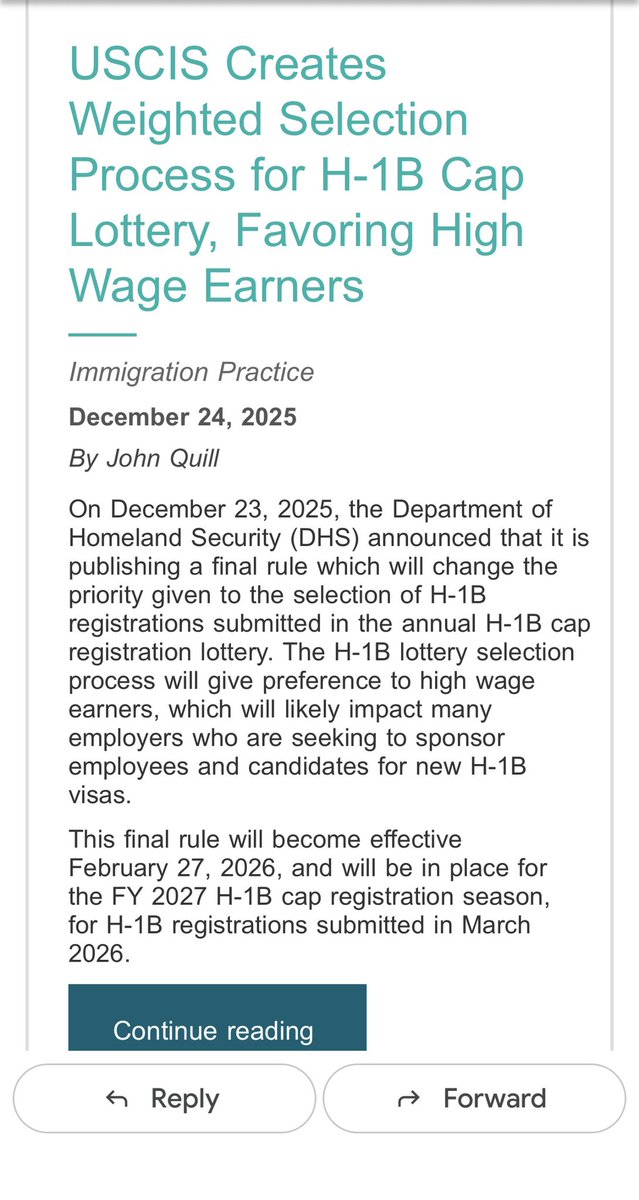 USCIS Creates Weighted Selection Process for H-1B Cap Lottery, Favoring High Wage Earners

Immigration Practice

December 24, 2025

By John Quill

On December 23, 2025, the Department of Homeland Security (DHS) announced that it is publishing a final rule which will change the priority given to the selection of H-1B registrations submitted in the annual H-1B cap registration lottery. The H-1B lottery selection process will give preference to high wage earners, which will likely impact many employers who are seeking to sponsor employees and candidates for new H-1B visas.

This final rule will become effective February 27, 2026, and will be in place for the FY 2027 H-1B cap registration season, for H-1B registrations submitted in March 2026.

Continue reading

Reply

Forward